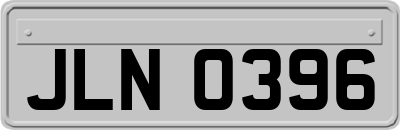 JLN 0396